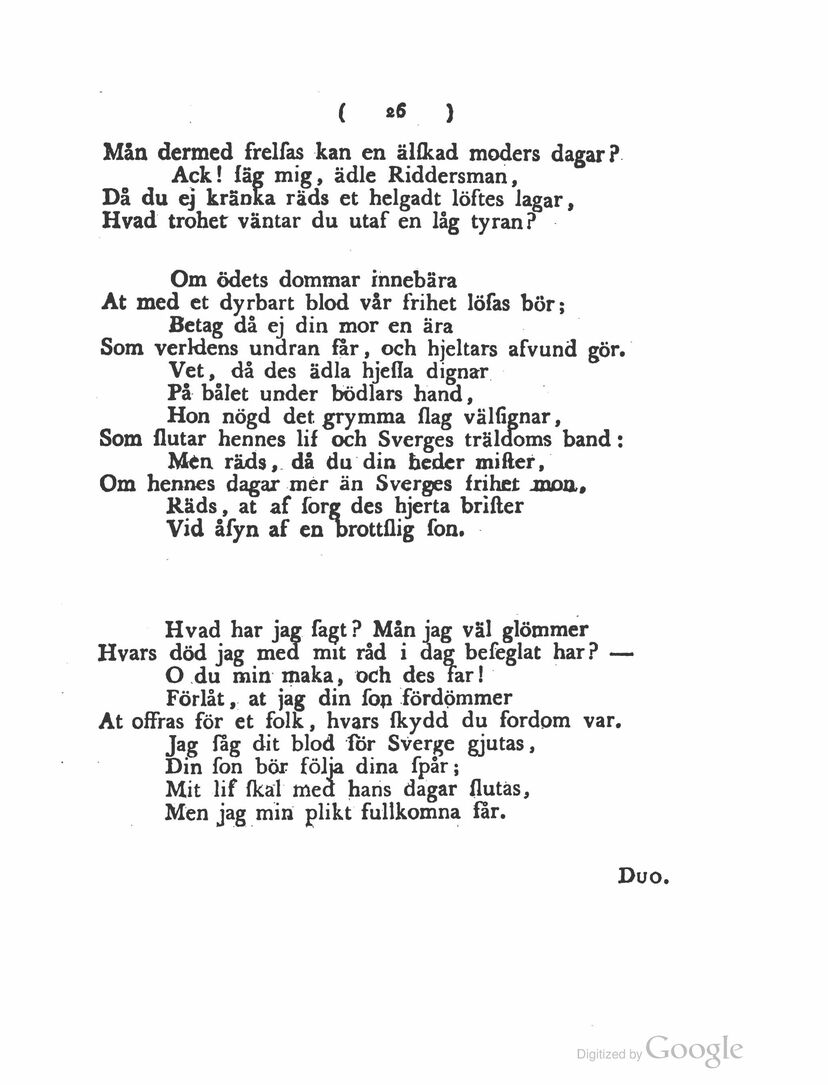 ( 26 )

Mån dermed frelſas kan en älſkad moders dagar?
Ack! ſäg mig, ädle Riddersman,
Då du ej kränka räds et helgadt löftes lagar,
Hvad trohet väntar du utaf en låg tyran?

Om ödets dommar innebära
At med et dyrbart blod vår frihet löſas bör;
Betag då ej din mor en ära
Som verldens undran får, och hjeltars afvund gör.
Vet, då des ädla hjeſſa dignar
På bålet under bödlars hand,
Hon nögd det grymma ſlag välſignar,
Som ſlutar hennes lif och Sverges träldoms band:
Men räds, då du din heder miſter,
Om hennes dagar mer än Sverges frihet mon,
Räds, at af ſorg des hjerta briſter
Vid åſyn af en brottſlig ſon.

Hvad har jag ſagt? Mån jag väl glömmer
Hvars död jag med mit råd i dag beſeglat har? —
O du min maka, och des far!
Förlåt, at jag din ſon fördömmer
At offras för et folk, hvars ſkydd du fordom var.
Jag ſåg dit blod för Sverge gjutas,
Din ſon bör följa dina ſpår;
Mit lif ſkal med hans dagar ſlutas,
Men jag min plikt fullkomna får.

Duo.

Digitized by Google